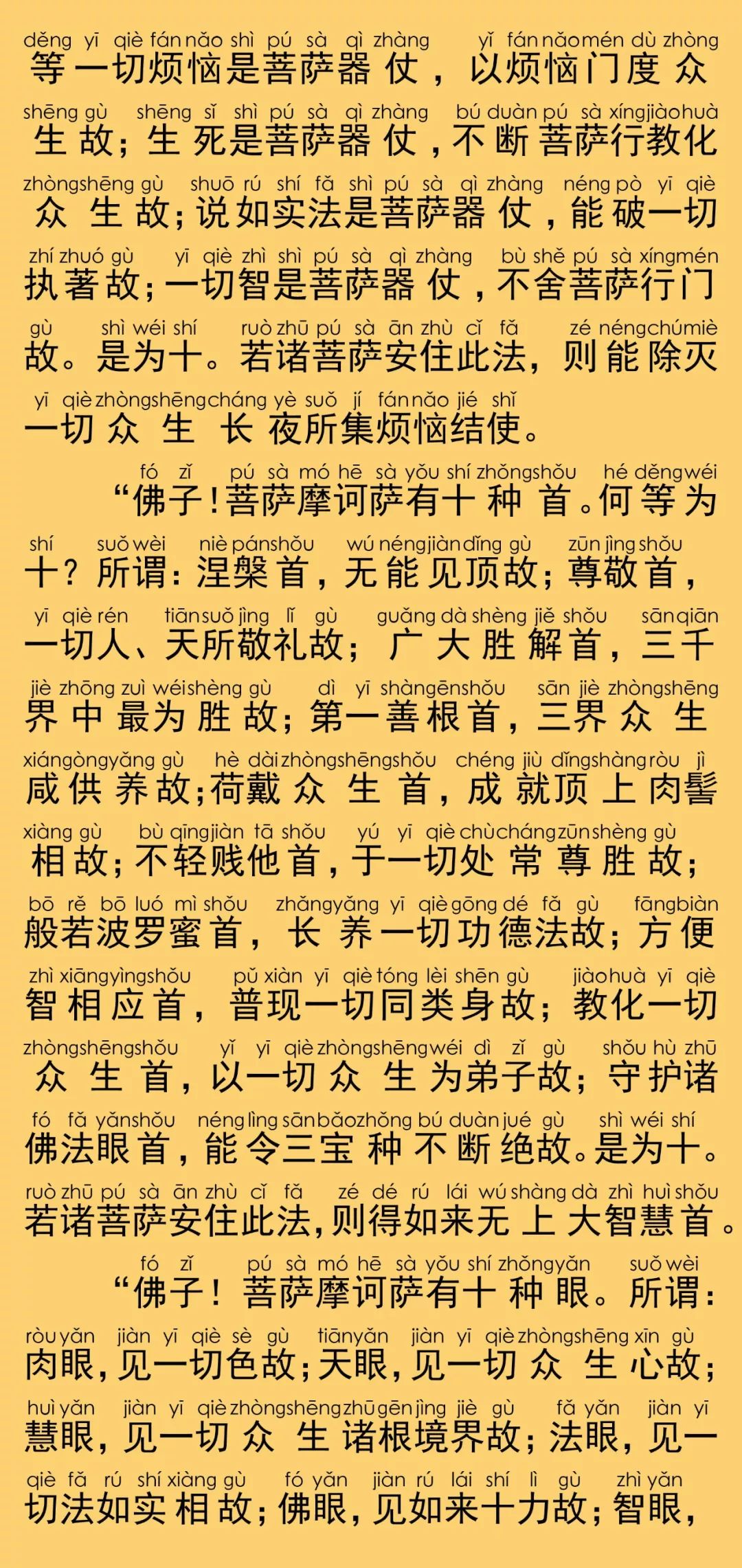 děng yī qiè fán nǎo shì pú sà qì zhàng yǐ fán nǎo mén dù zhòng
等一切烦恼是菩萨器仗，以烦恼门度众

shēng gù shēng sǐ shì pú sà qì zhàng bú duàn pú sà xíng jiào huà
生故；生死是菩萨器仗，不断菩萨行教化

zhòng shēng gù shuō rú shí fǎ shì pú sà qì zhàng néng pò yī qiè
众生故；说如实法是菩萨器仗，能破一切

zhí zhuó gù yī qiè zhì shì pú sà qì zhàng bù shě pú sà xíng mén
执著故；一切智是菩萨器仗，不舍菩萨行门

gù shì wéi shí ruò zhū pú sà ān zhù cǐ fǎ zé néng chú miè
故。是为十。若诸菩萨安住此法，则能除灭

yī qiè zhòng shēng cháng yè suǒ jí fán nǎo jié shǐ
一切众生长夜所集烦恼结使。

fó zǐ pú sà mó hē sà yǒu shí zhǒng shǒu hé děng wéi
“佛子！菩萨摩诃萨有十种首。何等为

shí suǒ wèi niè pán shǒu wú néng jiàn dǐng gù zūn jìng shǒu
十？所谓：涅槃首，无能见顶故；尊敬首，

yī qiè rén tiān suǒ jìng lǐ gù guǎng dà shèng jiě shǒu sān qiān
一切人、天所敬礼故；广大胜解首，三千

jiè zhōng zuì wéi shèng gù dì yī shàn gēn shǒu sān jiè zhòng shēng
界中最为胜故；第一善根首，三界众生

xián gòng yǎng gù hè dài zhòng shēng shǒu chéng jiù dǐng shàng ròu jì
咸供养故；荷戴众生首，成就顶上肉髻

xiàng gù bù qīng jiàn tā shǒu yú yī qiè chù cháng zūn shèng gù
相故；不轻贱他首，于一切处常尊胜故；

bō rě bō luó mì shǒu zhǎng yǎng yī qiè gōng dé fǎ gù fāng biàn
般若波罗蜜首，长养一切功德法故；方便

zhì xiāng yìng shǒu pǔ xiàn yī qiè tóng lèi shēn gù jiào huà yī qiè
智相应首，普现一切同类身故；教化一切

zhòng shēng shǒu yǐ yī qiè zhòng shēng wéi dì zǐ gù shǒu hù zhū
众生首，以一切众生为弟子故；守护诸

fó fǎ yǎn shǒu néng lìng sān bǎo zhǒng bú duàn jué gù shì wéi shí
佛法眼首，能令三宝种不断绝故。是为十。

ruò zhū pú sà ān zhù cǐ fǎ zé dé rú lái wú shàng dà zhì huì shǒu
若诸菩萨安住此法，则得如来无上大智慧首。

fó zǐ pú sà mó hē sà yǒu shí zhǒng yǎn suǒ wèi
“佛子！菩萨摩诃萨有十种眼。所谓：

ròu yǎn jiàn yī qiè sè gù tiān yǎn jiàn yī qiè zhòng shēng xīn gù
肉眼，见一切色故；天眼，见一切众生心故；

huì yǎn jiàn yī qiè zhòng shēng zhū gēn jìng jiè gù fǎ yǎn jiàn yī
慧眼，见一切众生诸根境界故；法眼，见一

qiè fǎ rú shí xiàng gù fó yǎn jiàn rú lái shí lì gù zhì yǎn
切法如实相故；佛眼，见如来十力故；智眼，